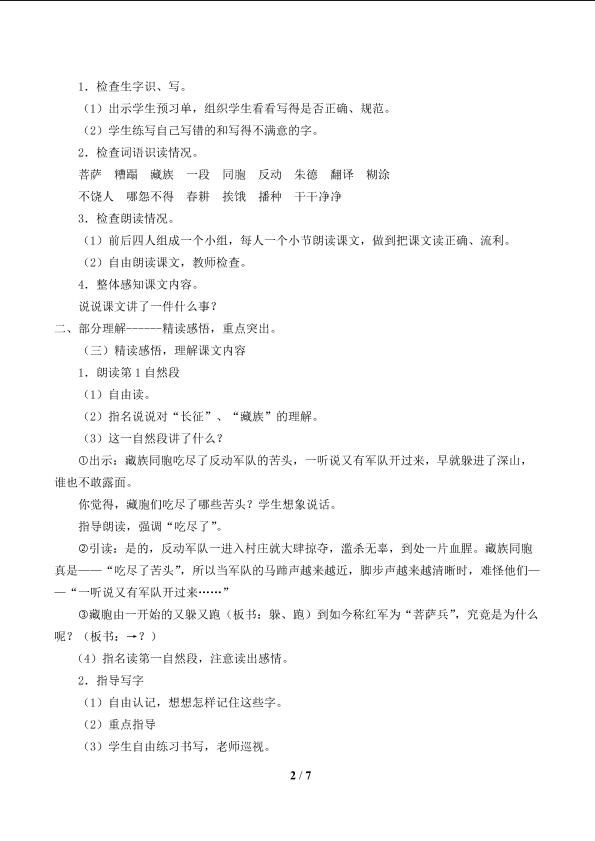 1．检查生字识、写。

（1）出示学生预习单，组织学生看看写得是否正确、规范。

（2）学生练写自己写错的和写得不满意的字。

2．检查词语识读情况。

菩萨 糟蹋 藏族 一段 同胞 反动 朱德 翻译 糊涂

不饶人 哪怨不得 春耕 挨饿 播种 干干净净

3．检查朗读情况。

（1）前后四人组成一个小组，每人一个小节朗读课文，做到把课文读正确、流利。

（2）自由朗读课文，教师检查。

4．整体感知课文内容。

说说课文讲了一件什么事？

二、部分理解------精读感悟，重点突出。

（三）精读感悟，理解课文内容

1．朗读第1自然段

（1）自由读。

（2）指名说说对“长征”、“藏族”的理解。

（3）这一自然段讲了什么？

①出示：藏族同胞吃尽了反动军队的苦头，一听说又有军队开过来，早就躲进了深山，谁也不敢露面。

你觉得，藏胞们吃尽了哪些苦头？学生想象说话。

指导朗读，强调“吃尽了”。

②引读：是的，反动军队一进入村庄就大肆掠夺，滥杀无辜，到处一片血腥。藏族同胞真是——“吃尽了苦头”，所以当军队的马蹄声越来越近，脚步声越来越清晰时，难怪他们——“一听说又有军队开过来……”

③藏胞由一开始的又躲又跑（板书：躲、跑）到如今称红军为“菩萨兵”，究竟是为什么呢？（板书：→？）

(4）指名读第一自然段，注意读出感情。

2．指导写字

（1）自由认记，想想怎样记住这些字。

（2）重点指导

（3）学生自由练习书写，老师巡视。

2 / 7